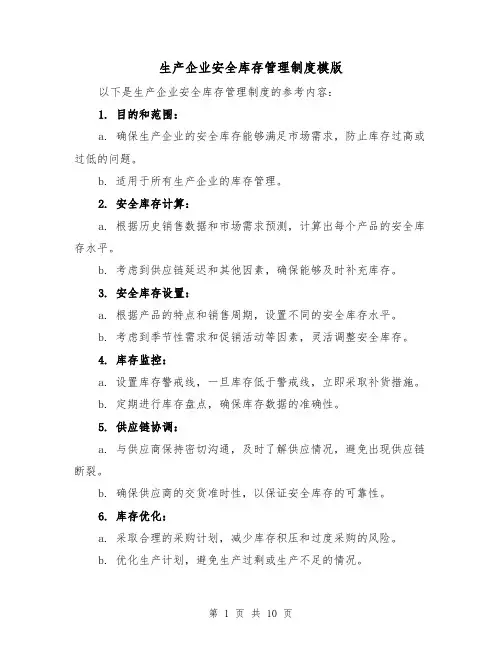 生产企业安全库存管理制度模版

以下是生产企业安全库存管理制度的参考内容：

1. 目的和范围：

a. 确保生产企业的安全库存能够满足市场需求，防止库存过高或过低的问题。

b. 适用于所有生产企业的库存管理。

2. 安全库存计算：

a. 根据历史销售数据和市场需求预测，计算出每个产品的安全库存水平。

b. 考虑到供应链延迟和其他因素，确保能够及时补充库存。

3. 安全库存设置：

a. 根据产品的特点和销售周期，设置不同的安全库存水平。

b. 考虑到季节性需求和促销活动等因素，灵活调整安全库存。

4. 库存监控：

a. 设置库存警戒线，一旦库存低于警戒线，立即采取补货措施。

b. 定期进行库存盘点，确保库存数据的准确性。

5. 供应链协调：

a. 与供应商保持密切沟通，及时了解供应情况，避免出现供应链断裂。

b. 确保供应商的交货准时性，以保证安全库存的可靠性。

6. 库存优化：

a. 采取合理的采购计划，减少库存积压和过度采购的风险。

b. 优化生产计划，避免生产过剩或生产不足的情况。

第 1 页 共 10 页